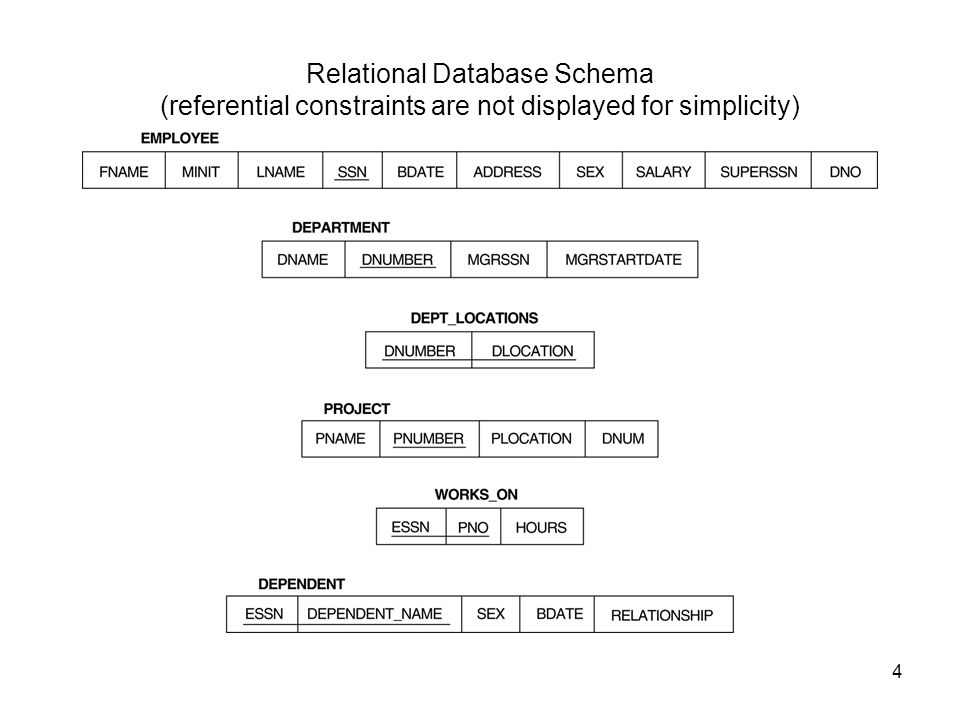 Relational Database Schema
(referential constraints are not displayed for simplicity)

EMPLOYEE

| FNAME | MINIT | LNAME | SSN | BDATE | ADDRESS | SEX | SALARY | SUPERSSN | DNO |
|---|---|---|---|---|---|---|---|---|---|

DEPARTMENT

| DNAME | DNUMBER | MGRSSN | MGRSTARTDATE |
|---|---|---|---|

DEPT_LOCATIONS

| DNUMBER | DLOCATION |
|---|---|

PROJECT

| PNAME | PNUMBER | PLOCATION | DNUM |
|---|---|---|---|

WORKS_ON

| ESSN | PNO | HOURS |
|---|---|---|

DEPENDENT

| ESSN | DEPENDENT_NAME | SEX | BDATE | RELATIONSHIP |
|---|---|---|---|---|

4